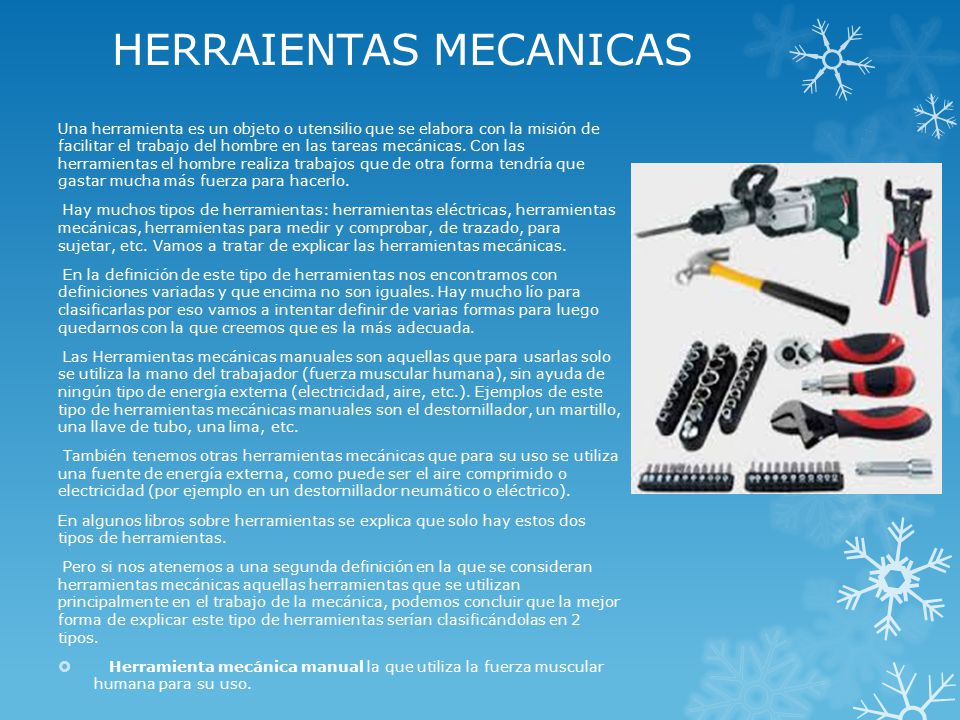 HERRAIENTAS MECANICAS

Una herramienta es un objeto o utensilio que se elabora con la misión de facilitar el trabajo del hombre en las tareas mecánicas. Con las herramientas el hombre realiza trabajos que de otra forma tendría que gastar mucha más fuerza para hacerlo.

Hay muchos tipos de herramientas: herramientas eléctricas, herramientas mecánicas, herramientas para medir y comprobar, de trazado, para sujetar, etc. Vamos a tratar de explicar las herramientas mecánicas.

En la definición de este tipo de herramientas nos encontramos con definiciones variadas y que encima no son iguales. Hay mucho lío para clasificarlas por eso vamos a intentar definir de varias formas para luego quedarnos con la que creemos que es la más adecuada.

Las Herramientas mecánicas manuales son aquellas que para usarlas solo se utiliza la mano del trabajador (fuerza muscular humana), sin ayuda de ningún tipo de energía externa (electricidad, aire, etc.). Ejemplos de este tipo de herramientas mecánicas manuales son el destornillador, un martillo, una llave de tubo, una lima, etc.

También tenemos otras herramientas mecánicas que para su uso se utiliza una fuente de energía externa, como puede ser el aire comprimido o electricidad (por ejemplo en un destornillador neumático o eléctrico).

En algunos libros sobre herramientas se explica que solo hay estos dos tipos de herramientas.

Pero si nos atenemos a una segunda definición en la que se consideran herramientas mecánicas aquellas herramientas que se utilizan principalmente en el trabajo de la mecánica, podemos concluir que la mejor forma de explicar este tipo de herramientas serían clasificándolas en 2 tipos.

Herramienta mecánica manual la que utiliza la fuerza muscular humana para su uso.